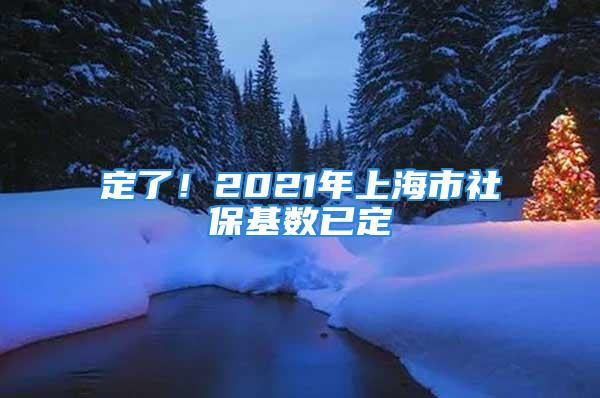 定了！2021年上海市社保基数已定